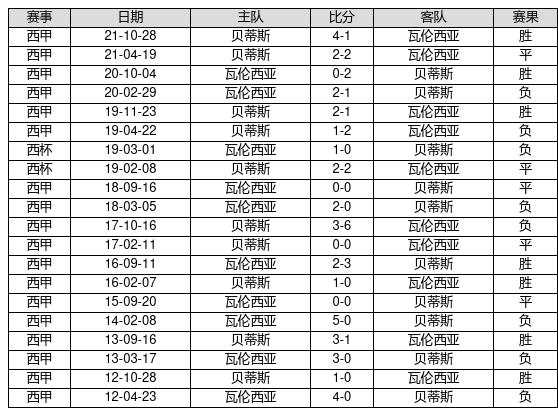 | 赛事 | 日期 | 主队 | 比分 | 客队 | 赛果 |
|---|---|---|---|---|---|
| 西甲 | 21-10-28 | 贝蒂斯 | 4-1 | 瓦伦西亚 | 胜 |
| 西甲 | 21-04-19 | 贝蒂斯 | 2-2 | 瓦伦西亚 | 平 |
| 西甲 | 20-10-04 | 瓦伦西亚 | 0-2 | 贝蒂斯 | 胜 |
| 西甲 | 20-02-29 | 瓦伦西亚 | 2-1 | 贝蒂斯 | 负 |
| 西甲 | 19-11-23 | 贝蒂斯 | 2-1 | 瓦伦西亚 | 胜 |
| 西甲 | 19-04-22 | 贝蒂斯 | 1-2 | 瓦伦西亚 | 负 |
| 西杯 | 19-03-01 | 瓦伦西亚 | 1-0 | 贝蒂斯 | 负 |
| 西杯 | 19-02-08 | 贝蒂斯 | 2-2 | 瓦伦西亚 | 平 |
| 西甲 | 18-09-16 | 瓦伦西亚 | 0-0 | 贝蒂斯 | 平 |
| 西甲 | 18-03-05 | 瓦伦西亚 | 2-0 | 贝蒂斯 | 负 |
| 西甲 | 17-10-16 | 贝蒂斯 | 3-6 | 瓦伦西亚 | 负 |
| 西甲 | 17-02-11 | 贝蒂斯 | 0-0 | 瓦伦西亚 | 平 |
| 西甲 | 16-09-11 | 瓦伦西亚 | 2-3 | 贝蒂斯 | 胜 |
| 西甲 | 16-02-07 | 贝蒂斯 | 1-0 | 瓦伦西亚 | 胜 |
| 西甲 | 15-09-20 | 瓦伦西亚 | 0-0 | 贝蒂斯 | 平 |
| 西甲 | 14-02-08 | 瓦伦西亚 | 5-0 | 贝蒂斯 | 负 |
| 西甲 | 13-09-16 | 贝蒂斯 | 3-1 | 瓦伦西亚 | 胜 |
| 西甲 | 13-03-17 | 瓦伦西亚 | 3-0 | 贝蒂斯 | 负 |
| 西甲 | 12-10-28 | 贝蒂斯 | 1-0 | 瓦伦西亚 | 胜 |
| 西甲 | 12-04-23 | 瓦伦西亚 | 4-0 | 贝蒂斯 | 负 |